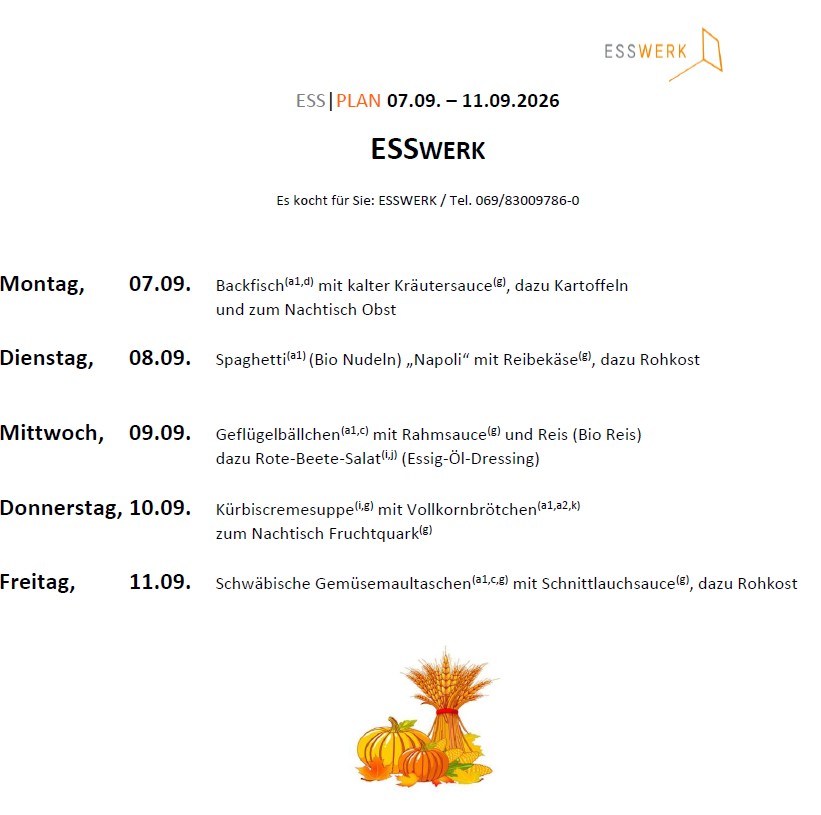 ESSWERK

ESS|PLAN 07.09. – 11.09.2026

ESSWERK

Es kocht für Sie: ESSWERK / Tel. 069/83009786-0

Montag, 07.09. Backfisch$^{(a1,d)}$ mit kalter Kräutersauce$^{(g)}$, dazu Kartoffeln und zum Nachtisch Obst

Dienstag, 08.09. Spaghetti$^{(a1)}$ (Bio Nudeln) „Napoli“ mit Reibekäse$^{(g)}$, dazu Rohkost

Mittwoch, 09.09. Geflügelbällchen$^{(a1,c)}$ mit Rahmsauce$^{(g)}$ und Reis (Bio Reis) dazu Rote-Beete-Salat$^{(i,j)}$ (Essig-Öl-Dressing)

Donnerstag, 10.09. Kürbiscremesuppe$^{(i,g)}$ mit Vollkornbrötchen$^{(a1,a2,k)}$ zum Nachtisch Fruchtquark$^{(g)}$

Freitag, 11.09. Schwäbische Gemüsemaultaschen$^{(a1,c,g)}$ mit Schnittlauchsauce$^{(g)}$, dazu Rohkost